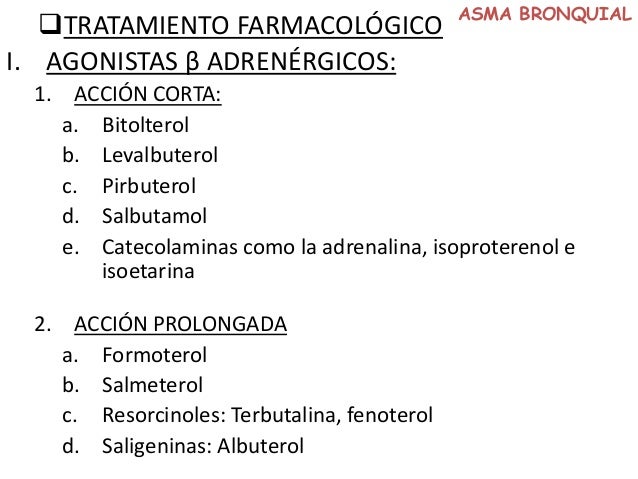 ❑TRATAMIENTO FARMACOLÓGICO

ASMA BRONQUIAL

I. AGONISTAS β ADRENÉRGICOS:

1. ACCIÓN CORTA:

a. Bitolterol
b. Levalbuterol
c. Pirbuterol
d. Salbutamol
e. Catecolaminas como la adrenalina, isoproterenol e isoetarina

2. ACCIÓN PROLONGADA

a. Formoterol
b. Salmeterol
c. Resorcinoles: Terbutalina, fenoterol
d. Saligeninas: Albuterol